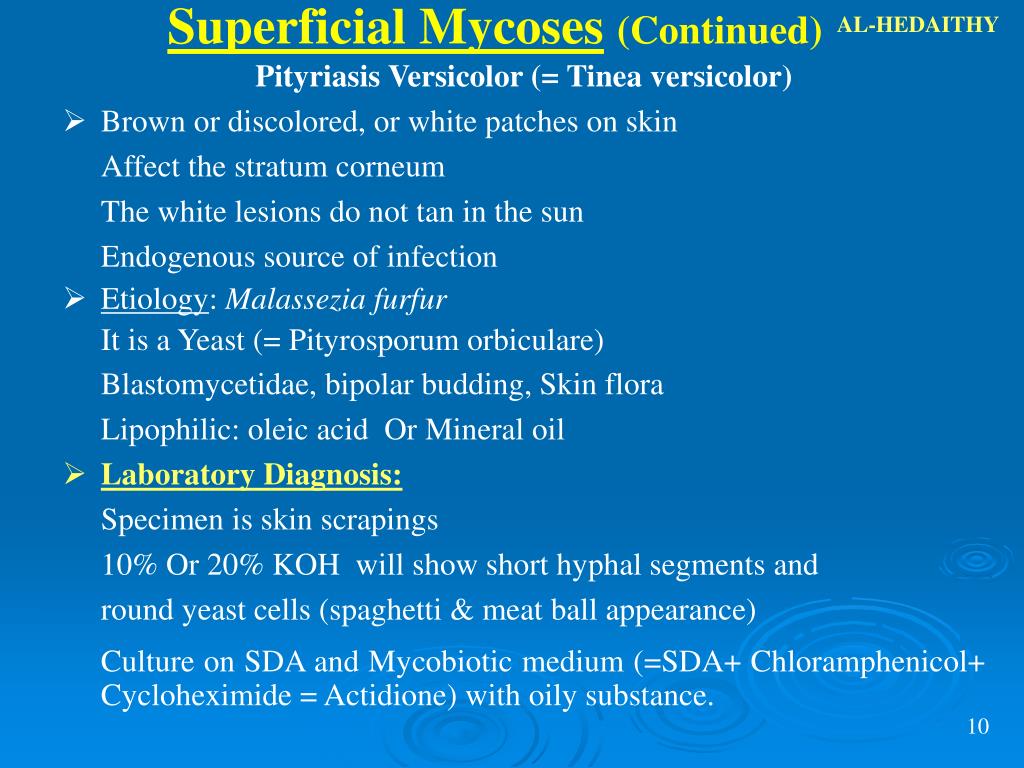 Superficial Mycoses (Continued) AL-HEDAITHY

Pityriasis Versicolor (= Tinea versicolor)

➢ Brown or discolored, or white patches on skin
Affect the stratum corneum
The white lesions do not tan in the sun
Endogenous source of infection

➢ Etiology: Malassezia furfur
It is a Yeast (= Pityrosporum orbiculare)
Blastomycetidae, bipolar budding, Skin flora
Lipophilic: oleic acid Or Mineral oil

➢ Laboratory Diagnosis:
Specimen is skin scrapings
10% Or 20% KOH will show short hyphal segments and round yeast cells (spaghetti & meat ball appearance)

Culture on SDA and Mycobiotic medium (=SDA+ Chloramphenicol+ Cycloheximide = Actidione) with oily substance.

10